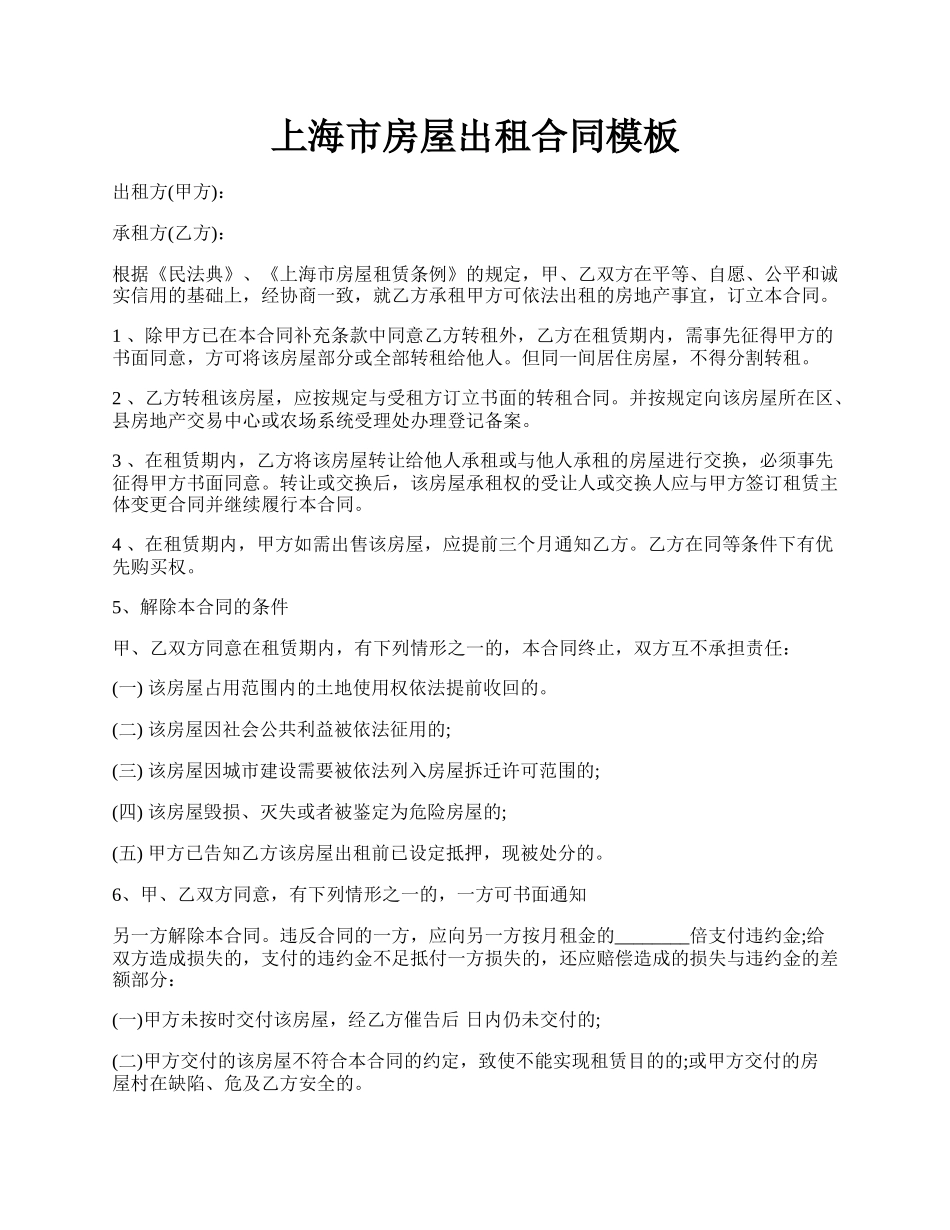 上海市房屋出租合同模板

出租方(甲方)：

承租方(乙方)：

根据《民法典》、《上海市房屋租赁条例》的规定，甲、乙双方在平等、自愿、公平和诚实信用的基础上，经协商一致，就乙方承租甲方可依法出租的房地产事宜，订立本合同。

1 、除甲方已在本合同补充条款中同意乙方转租外，乙方在租赁期内，需事先征得甲方的书面同意，方可将该房屋部分或全部转租给他人。但同一间居住房屋，不得分割转租。

2 、乙方转租该房屋，应按规定与受租方订立书面的转租合同。并按规定向该房屋所在区、县房地产交易中心或农场系统受理处办理登记备案。

3 、在租赁期内，乙方将该房屋转让给他人承租或与他人承租的房屋进行交换，必须事先征得甲方书面同意。转让或交换后，该房屋承租权的受让人或交换人应与甲方签订租赁主体变更合同并继续履行本合同。

4 、在租赁期内，甲方如需出售该房屋，应提前三个月通知乙方。乙方在同等条件下有优先购买权。

5、解除本合同的条件

甲、乙双方同意在租赁期内，有下列情形之一的，本合同终止，双方互不承担责任：

(一) 该房屋占用范围内的土地使用权依法提前收回的。

(二) 该房屋因社会公共利益被依法征用的;

(三) 该房屋因城市建设需要被依法列入房屋拆迁许可范围的;

(四) 该房屋毁损、灭失或者被鉴定为危险房屋的;

(五) 甲方已告知乙方该房屋出租前已设定抵押，现被处分的。

6、甲、乙双方同意，有下列情形之一的，一方可书面通知

另一方解除本合同。违反合同的一方，应向另一方按月租金的________倍支付违约金;给双方造成损失的，支付的违约金不足抵付一方损失的，还应赔偿造成的损失与违约金的差额部分：

(一)甲方未按时交付该房屋，经乙方催告后 日内仍未交付的;

(二)甲方交付的该房屋不符合本合同的约定，致使不能实现租赁目的的;或甲方交付的房屋村在缺陷、危及乙方安全的。